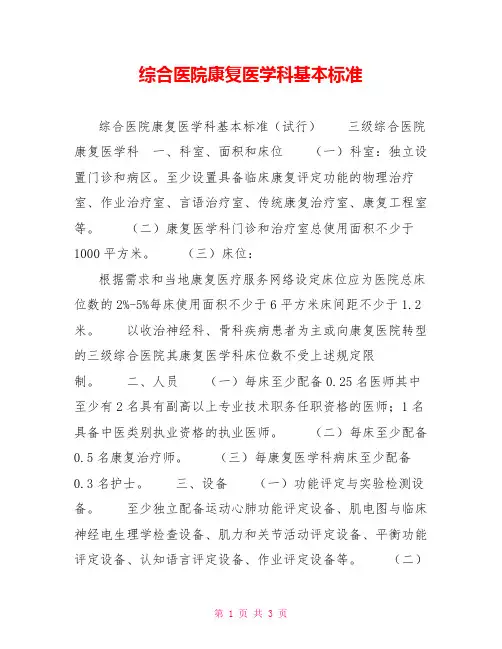 综合医院康复医学科基本标准

综合医院康复医学科基本标准（试行）　　三级综合医院康复医学科　一、科室、面积和床位　　（一）科室：独立设置门诊和病区。至少设置具备临床康复评定功能的物理治疗室、作业治疗室、言语治疗室、传统康复治疗室、康复工程室等。　　（二）康复医学科门诊和治疗室总使用面积不少于1000平方米。　　（三）床位：

根据需求和当地康复医疗服务网络设定床位应为医院总床位数的2%-5%每床使用面积不少于6平方米床间距不少于1.2米。　　以收治神经科、骨科疾病患者为主或向康复医院转型的三级综合医院其康复医学科床位数不受上述规定限制。　　二、人员　　（一）每床至少配备0.25名医师其中至少有2名具有副高以上专业技术职务任职资格的医师；1名具备中医类别执业资格的执业医师。　　（二）每床至少配备0.5名康复治疗师。　　（三）每康复医学科病床至少配备0.3名护士。　　三、设备　　（一）功能评定与实验检测设备。　　至少独立配备运动心肺功能评定设备、肌电图与临床神经电生理学检查设备、肌力和关节活动评定设备、平衡功能评定设备、认知语言评定设备、作业评定设备等。　　（二）

第 1 页 共 3 页